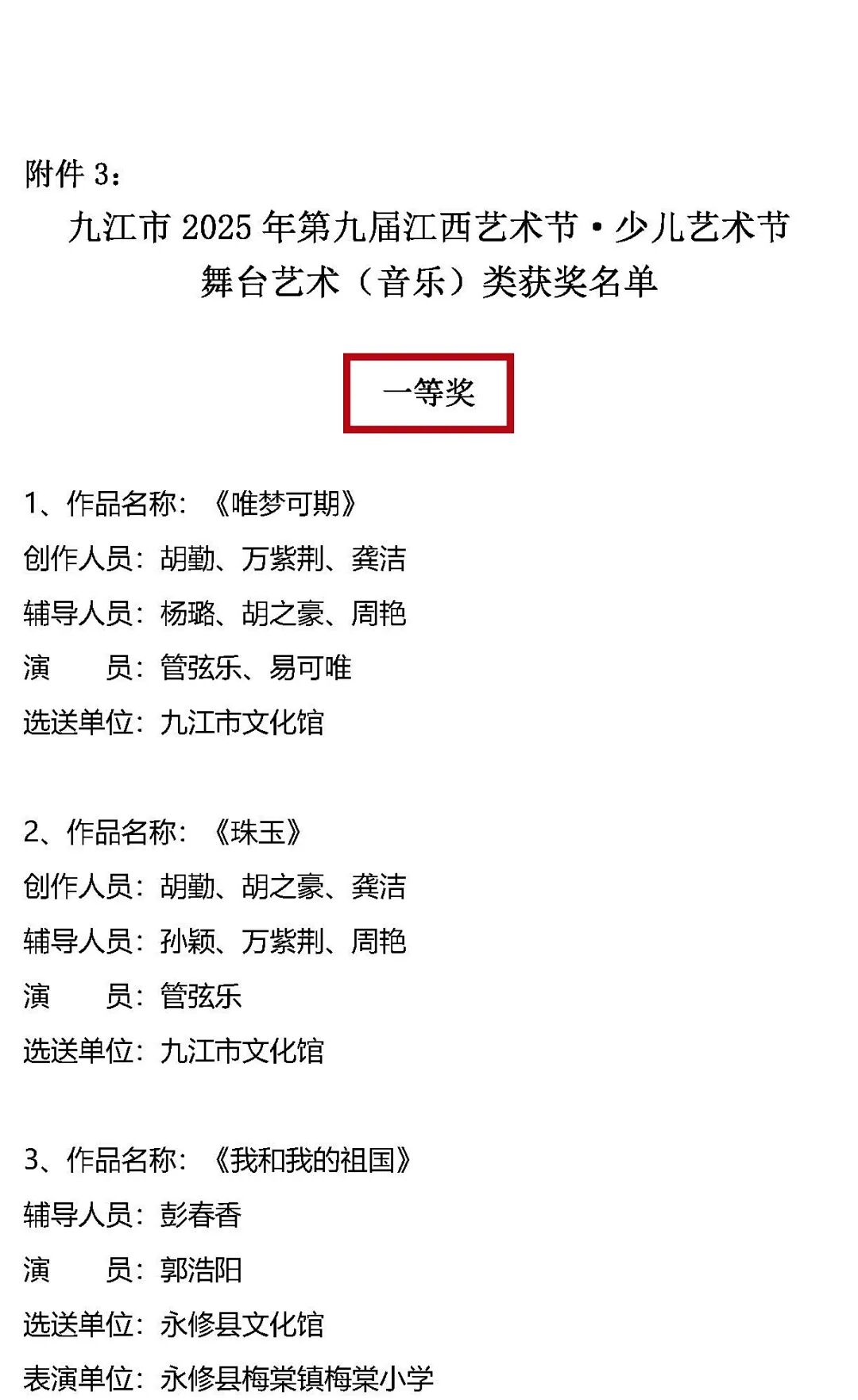 附件3：

九江市2025年第九届江西艺术节·少儿艺术节
舞台艺术（音乐）类获奖名单

一等奖

1、作品名称：《唯梦可期》
创作人员：胡勤、万紫荆、龚洁
辅导人员：杨璐、胡之豪、周艳
演 员：管弦乐、易可唯
选送单位：九江市文化馆

2、作品名称：《珠玉》
创作人员：胡勤、胡之豪、龚洁
辅导人员：孙颖、万紫荆、周艳
演 员：管弦乐
选送单位：九江市文化馆

3、作品名称：《我和我的祖国》
辅导人员：彭春香
演 员：郭浩阳
选送单位：永修县文化馆
表演单位：永修县梅棠镇梅棠小学